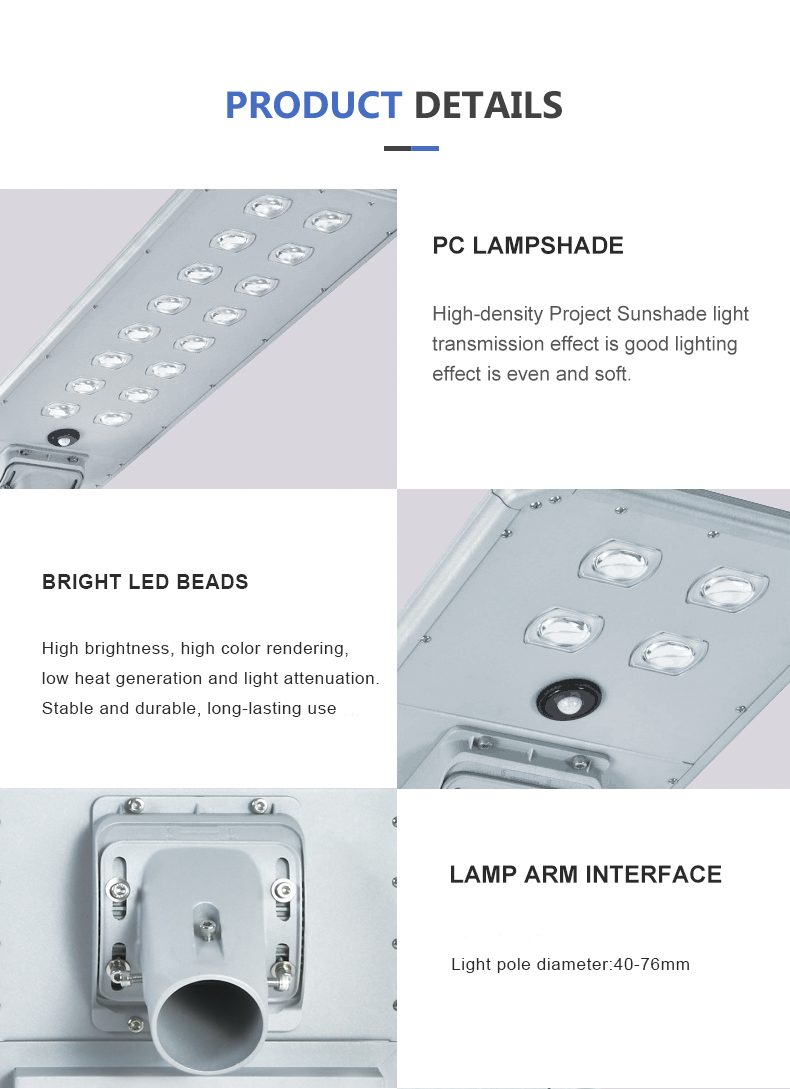 PRODUCT DETAILS

PC LAMPSHADE

High-density Project Sunshade light transmission effect is good lighting effect is even and soft.

BRIGHT LED BEADS

High brightness, high color rendering, low heat generation and light attenuation. Stable and durable, long-lasting use

LAMP ARM INTERFACE

Light pole diameter:40-76mm